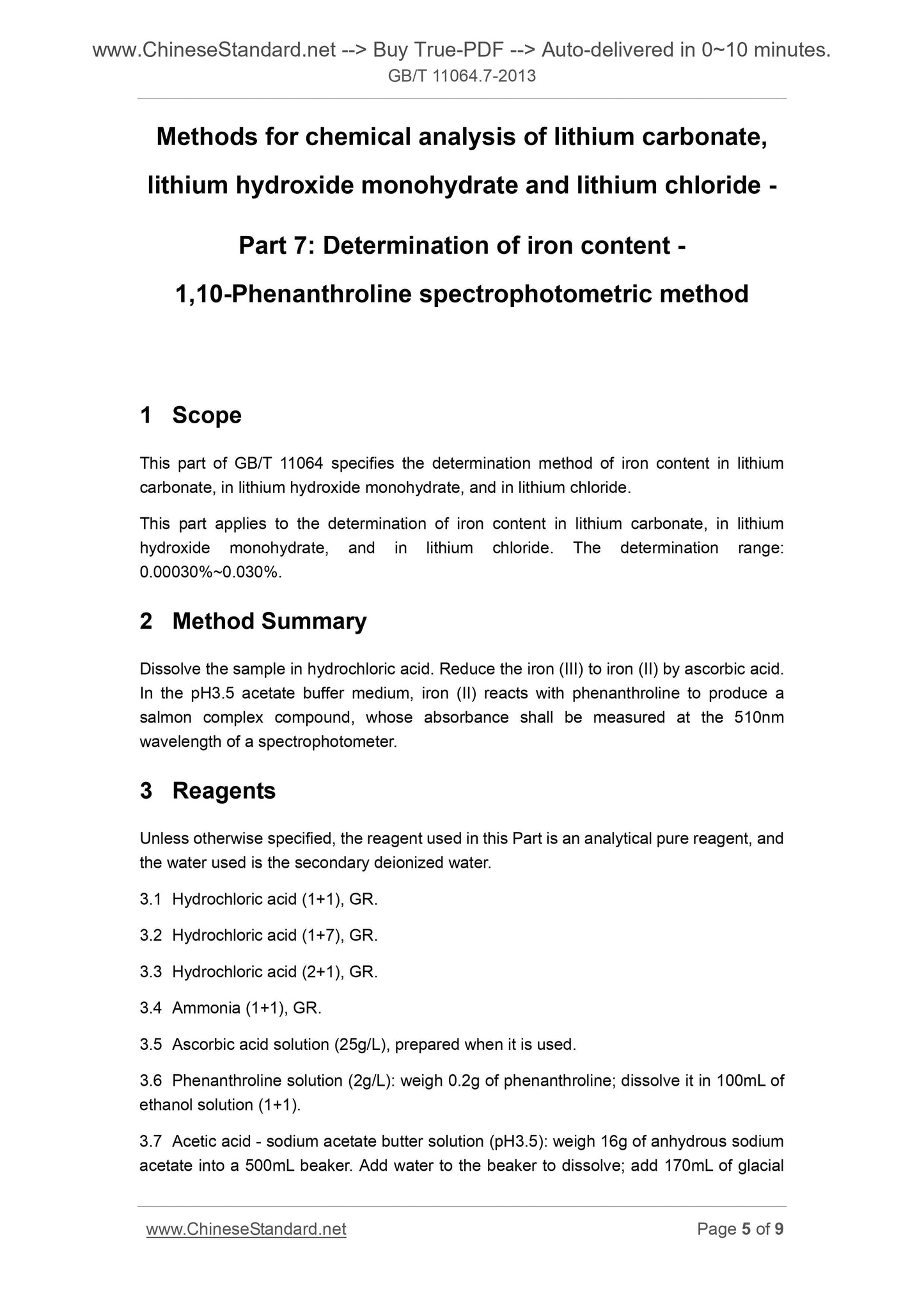 www.ChineseStandard.net --> Buy True-PDF --> Auto-delivered in 0~10 minutes.
GB/T 11064.7-2013

Methods for chemical analysis of lithium carbonate, lithium hydroxide monohydrate and lithium chloride -

Part 7: Determination of iron content -

1,10-Phenanthroline spectrophotometric method

1 Scope

This part of GB/T 11064 specifies the determination method of iron content in lithium carbonate, in lithium hydroxide monohydrate, and in lithium chloride.

This part applies to the determination of iron content in lithium carbonate, in lithium hydroxide monohydrate, and in lithium chloride. The determination range: 0.00030%~0.030%.

2 Method Summary

Dissolve the sample in hydrochloric acid. Reduce the iron (III) to iron (II) by ascorbic acid. In the pH3.5 acetate buffer medium, iron (II) reacts with phenanthroline to produce a salmon complex compound, whose absorbance shall be measured at the 510nm wavelength of a spectrophotometer.

3 Reagents

Unless otherwise specified, the reagent used in this Part is an analytical pure reagent, and the water used is the secondary deionized water.

3.1 Hydrochloric acid (1+1), GR.

3.2 Hydrochloric acid (1+7), GR.

3.3 Hydrochloric acid (2+1), GR.

3.4 Ammonia (1+1), GR.

3.5 Ascorbic acid solution (25g/L), prepared when it is used.

3.6 Phenanthroline solution (2g/L): weigh 0.2g of phenanthroline; dissolve it in 100mL of ethanol solution (1+1).

3.7 Acetic acid - sodium acetate butter solution (pH3.5): weigh 16g of anhydrous sodium acetate into a 500mL beaker. Add water to the beaker to dissolve; add 170mL of glacial

www.ChineseStandard.net Page 5 of 9